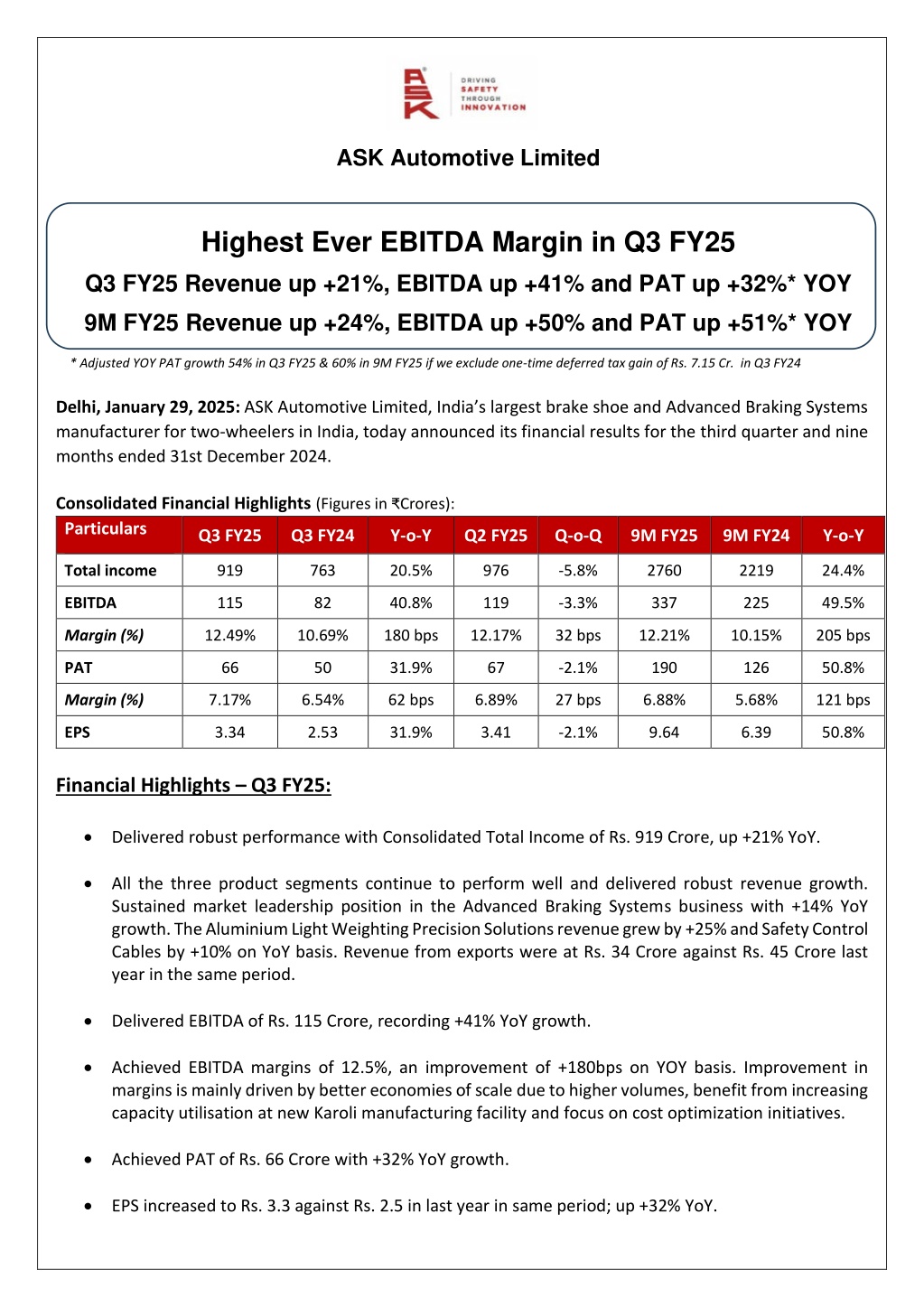 ASK
DRIVING SAFETY THROUGH INNOVATION

ASK Automotive Limited

Highest Ever EBITDA Margin in Q3 FY25
Q3 FY25 Revenue up +21%, EBITDA up +41% and PAT up +32%* YOY
9M FY25 Revenue up +24%, EBITDA up +50% and PAT up +51%* YOY

* Adjusted YOY PAT growth 54% in Q3 FY25 & 60% in 9M FY25 if we exclude one-time deferred tax gain of Rs. 7.15 Cr. in Q3 FY24

Delhi, January 29, 2025: ASK Automotive Limited, India's largest brake shoe and Advanced Braking Systems manufacturer for two-wheelers in India, today announced its financial results for the third quarter and nine months ended 31st December 2024.

Consolidated Financial Highlights (Figures in ₹Crores):

| Particulars | Q3 FY25 | Q3 FY24 | Y-o-Y | Q2 FY25 | Q-o-Q | 9M FY25 | 9M FY24 | Y-o-Y |
|---|---|---|---|---|---|---|---|---|
| Total income | 919 | 763 | 20.5% | 976 | -5.8% | 2760 | 2219 | 24.4% |
| EBITDA | 115 | 82 | 40.8% | 119 | -3.3% | 337 | 225 | 49.5% |
| Margin (%) | 12.49% | 10.69% | 180 bps | 12.17% | 32 bps | 12.21% | 10.15% | 205 bps |
| PAT | 66 | 50 | 31.9% | 67 | -2.1% | 190 | 126 | 50.8% |
| Margin (%) | 7.17% | 6.54% | 62 bps | 6.89% | 27 bps | 6.88% | 5.68% | 121 bps |
| EPS | 3.34 | 2.53 | 31.9% | 3.41 | -2.1% | 9.64 | 6.39 | 50.8% |

Financial Highlights – Q3 FY25:

• Delivered robust performance with Consolidated Total Income of Rs. 919 Crore, up +21% YoY.

• All the three product segments continue to perform well and delivered robust revenue growth. Sustained market leadership position in the Advanced Braking Systems business with +14% YoY growth. The Aluminium Light Weighting Precision Solutions revenue grew by +25% and Safety Control Cables by +10% on YoY basis. Revenue from exports were at Rs. 34 Crore against Rs. 45 Crore last year in the same period.

• Delivered EBITDA of Rs. 115 Crore, recording +41% YoY growth.

• Achieved EBITDA margins of 12.5%, an improvement of +180bps on YOY basis. Improvement in margins is mainly driven by better economies of scale due to higher volumes, benefit from increasing capacity utilisation at new Karoli manufacturing facility and focus on cost optimization initiatives.

• Achieved PAT of Rs. 66 Crore with +32% YoY growth.

• EPS increased to Rs. 3.3 against Rs. 2.5 in last year in same period; up +32% YoY.